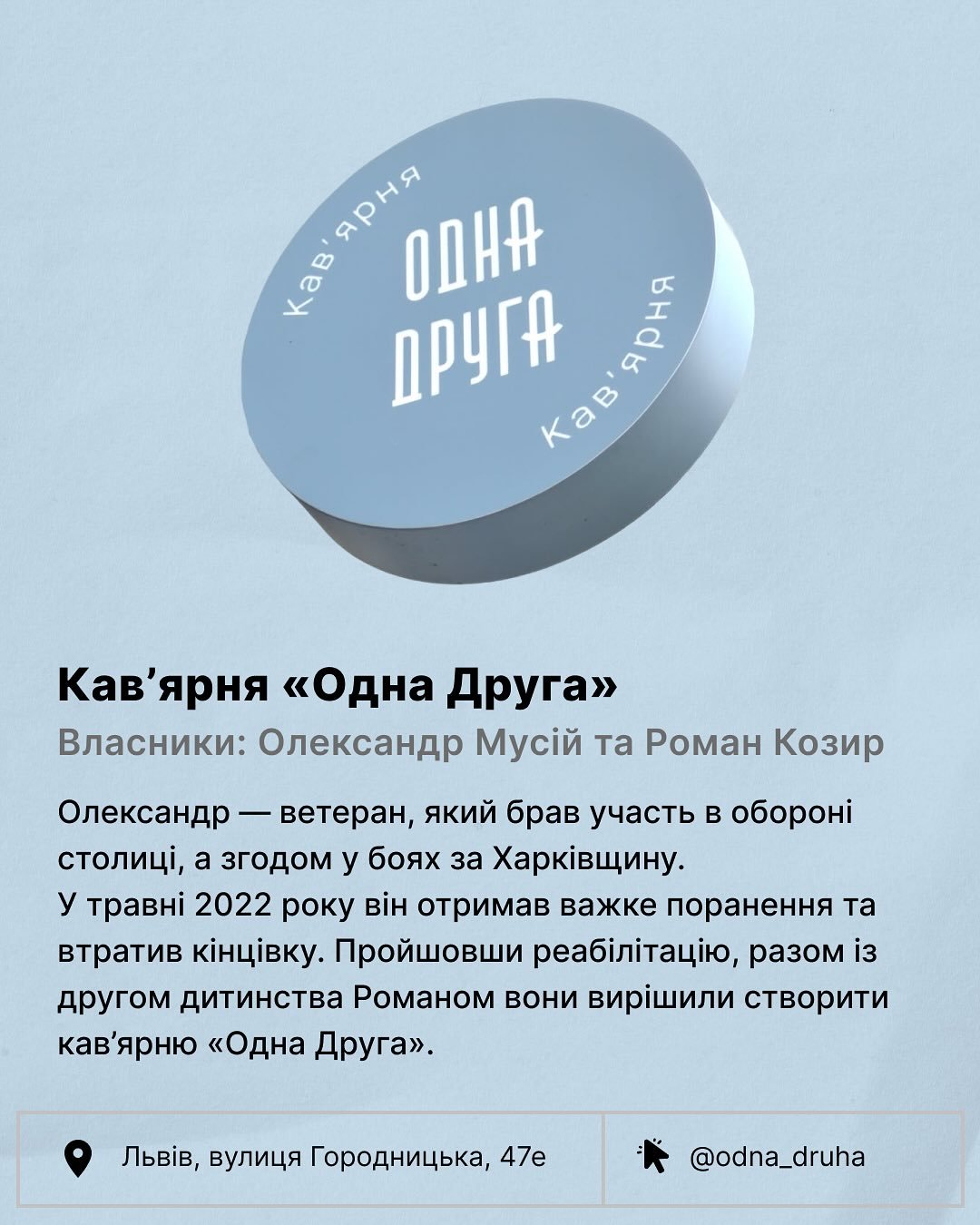 Кав'ярня
ОДНА
ДРУГА
Кав'ярня

Кав'ярня «Одна Друга»

Власники: Олександр Мусій та Роман Козир

Олександр — ветеран, який брав участь в обороні столиці, а згодом у боях за Харківщину.
У травні 2022 року він отримав важке поранення та втратив кінцівку. Пройшовши реабілітацію, разом із другом дитинства Романом вони вирішили створити кав'ярню «Одна Друга».

Львів, вулиця Городницька, 47е

@odna_druha